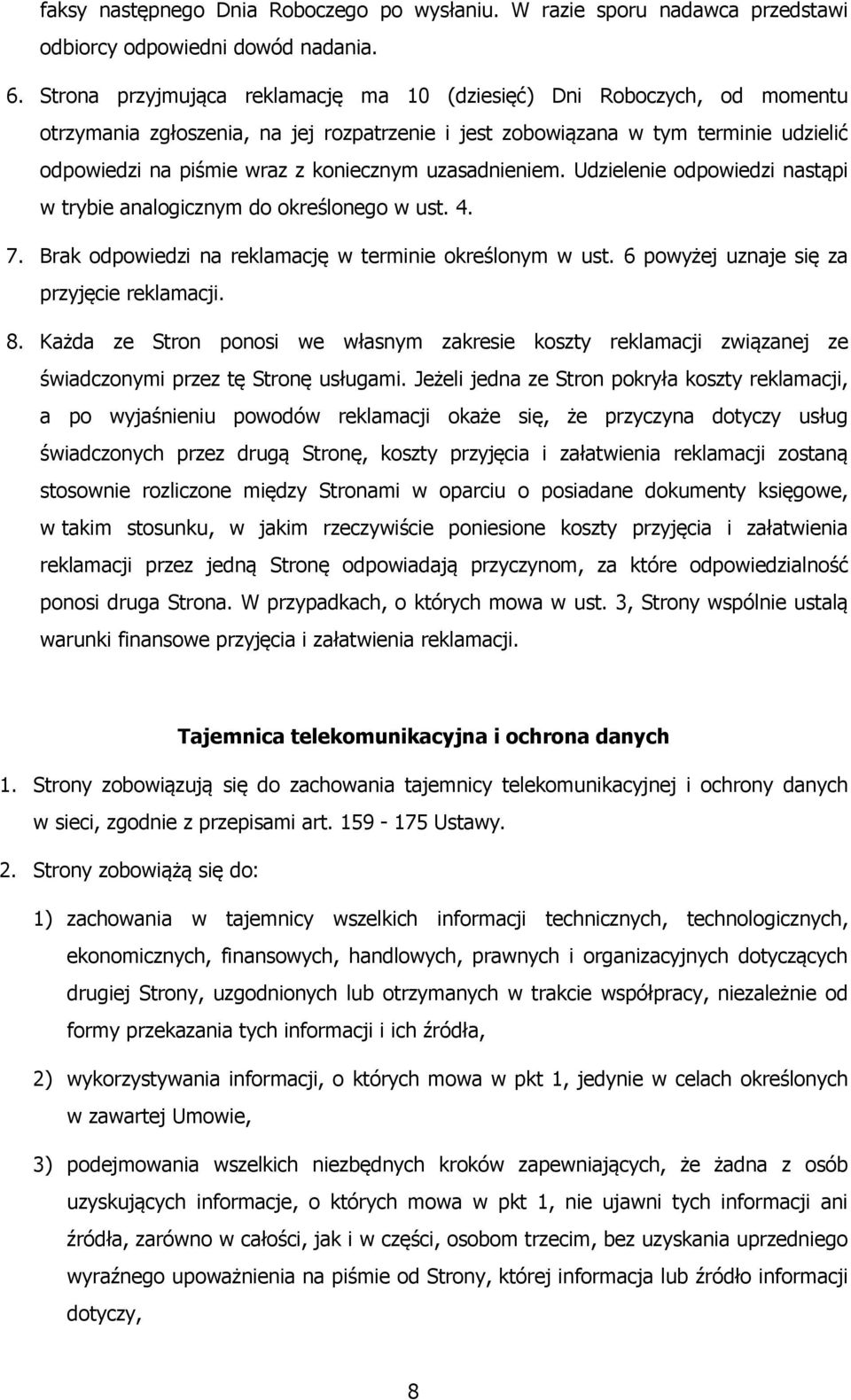 faksy następnego Dnia Roboczego po wysłaniu. W razie sporu nadawca przedstawi odbiorcy odpowiedni dowód nadania.

6. Strona przyjmująca reklamację ma 10 (dziesięć) Dni Roboczych, od momentu otrzymania zgłoszenia, na jej rozpatrzenie i jest zobowiązana w tym terminie udzielić odpowiedzi na piśmie wraz z koniecznym uzasadnieniem. Udzielenie odpowiedzi nastąpi w trybie analogicznym do określonego w ust. 4.

7. Brak odpowiedzi na reklamację w terminie określonym w ust. 6 powyżej uznaje się za przyjęcie reklamacji.

8. Każda ze Stron ponosi we własnym zakresie koszty reklamacji związanej ze świadczonymi przez tę Stronę usługami. Jeżeli jedna ze Stron pokryła koszty reklamacji, a po wyjaśnieniu powodów reklamacji okaże się, że przyczyna dotyczy usług świadczonych przez drugą Stronę, koszty przyjęcia i załatwienia reklamacji zostaną stosownie rozliczone między Stronami w oparciu o posiadane dokumenty księgowe, w takim stosunku, w jakim rzeczywiście poniesione koszty przyjęcia i załatwienia reklamacji przez jedną Stronę odpowiadają przyczynom, za które odpowiedzialność ponosi druga Strona. W przypadkach, o których mowa w ust. 3, Strony wspólnie ustalą warunki finansowe przyjęcia i załatwienia reklamacji.

Tajemnica telekomunikacyjna i ochrona danych

1. Strony zobowiązują się do zachowania tajemnicy telekomunikacyjnej i ochrony danych w sieci, zgodnie z przepisami art. 159 - 175 Ustawy.

2. Strony zobowiążą się do:

1) zachowania w tajemnicy wszelkich informacji technicznych, technologicznych, ekonomicznych, finansowych, handlowych, prawnych i organizacyjnych dotyczących drugiej Strony, uzgodnionych lub otrzymanych w trakcie współpracy, niezależnie od formy przekazania tych informacji i ich źródła,

2) wykorzystywania informacji, o których mowa w pkt 1, jedynie w celach określonych w zawartej Umowie,

3) podejmowania wszelkich niezbędnych kroków zapewniających, że żadna z osób uzyskujących informacje, o których mowa w pkt 1, nie ujawni tych informacji ani źródła, zarówno w całości, jak i w części, osobom trzecim, bez uzyskania uprzedniego wyraźnego upoważnienia na piśmie od Strony, której informacja lub źródło informacji dotyczy,

8